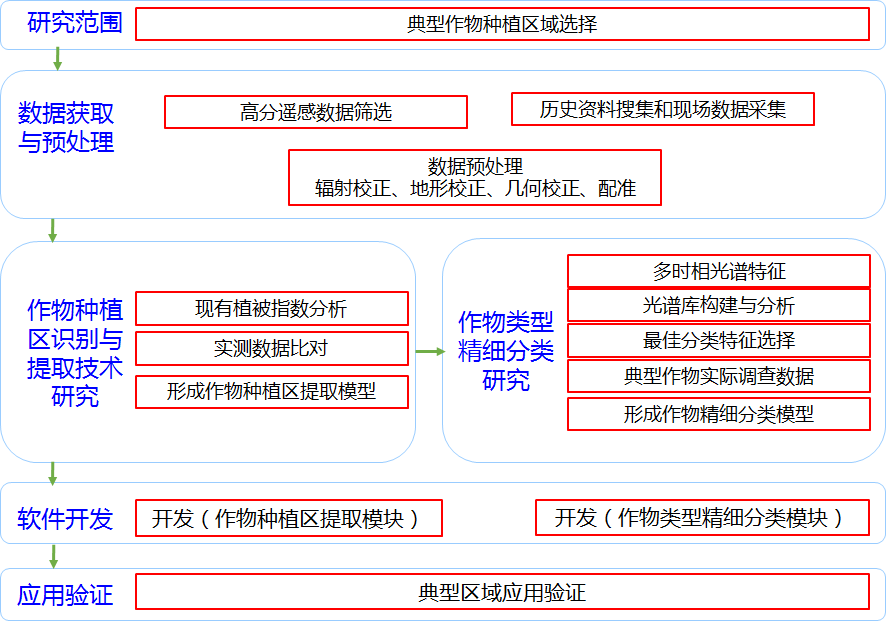 研究范围

典型作物种植区域选择

数据获取与预处理

高分遥感数据筛选

历史资料搜集和现场数据采集

数据预处理
辐射校正、地形校正、几何校正、配准

作物种植区识别与提取技术研究

现有植被指数分析

实测数据比对

形成作物种植区提取模型

作物类型精细分类研究

多时相光谱特征

光谱库构建与分析

最佳分类特征选择

典型作物实际调查数据

形成作物精细分类模型

软件开发

开发（作物种植区提取模块）

开发（作物类型精细分类模块）

应用验证

典型区域应用验证